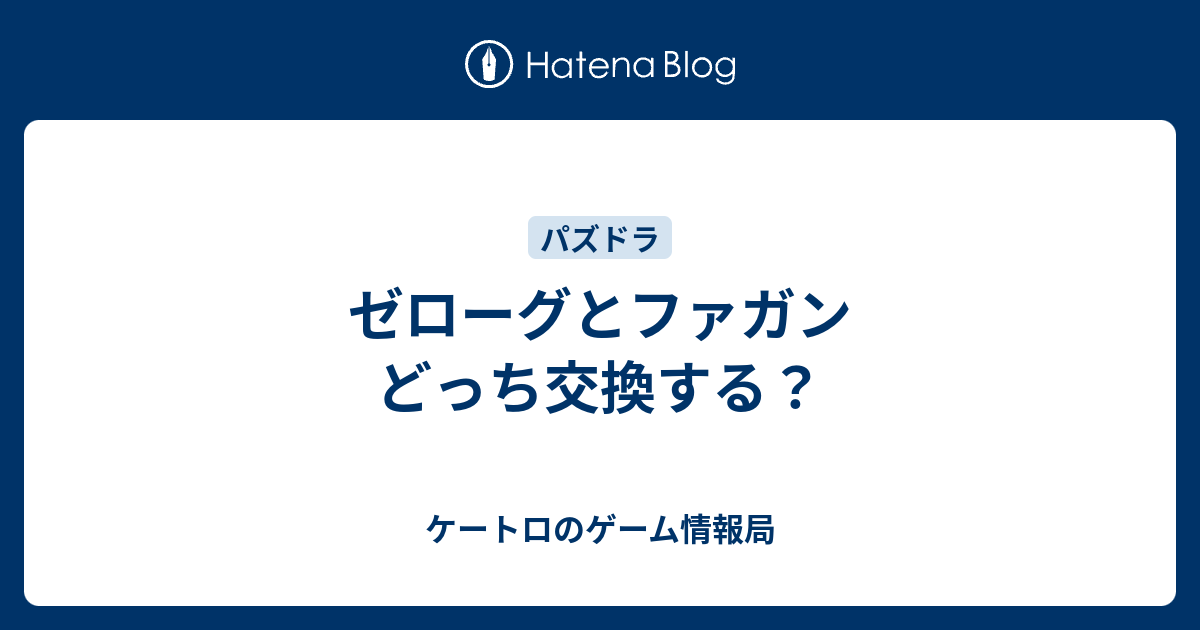 Hatena Blog

パズドラ

ゼローグとファガン
どっち交換する？

ケートロのゲーム情報局